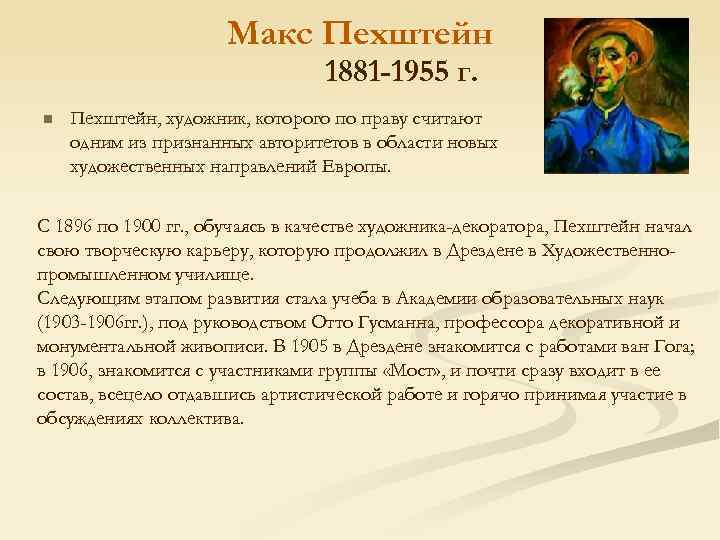 Макс Пехштейн
1881-1955 г.

Пехштейн, художник, которого по праву считают одним из признанных авторитетов в области новых художественных направлений Европы.

С 1896 по 1900 гг., обучаясь в качестве художника-декоратора, Пехштейн начал свою творческую карьеру, которую продолжил в Дрездене в Художественно-промышленном училище.
Следующим этапом развития стала учеба в Академии образовательных наук (1903-1906гг.), под руководством Отто Гусманна, профессора декоративной и монументальной живописи. В 1905 в Дрездене знакомится с работами ван Гога; в 1906, знакомится с участниками группы «Мост», и почти сразу входит в ее состав, всецело отдавшись артистической работе и горячо принимая участие в обсуждениях коллектива.